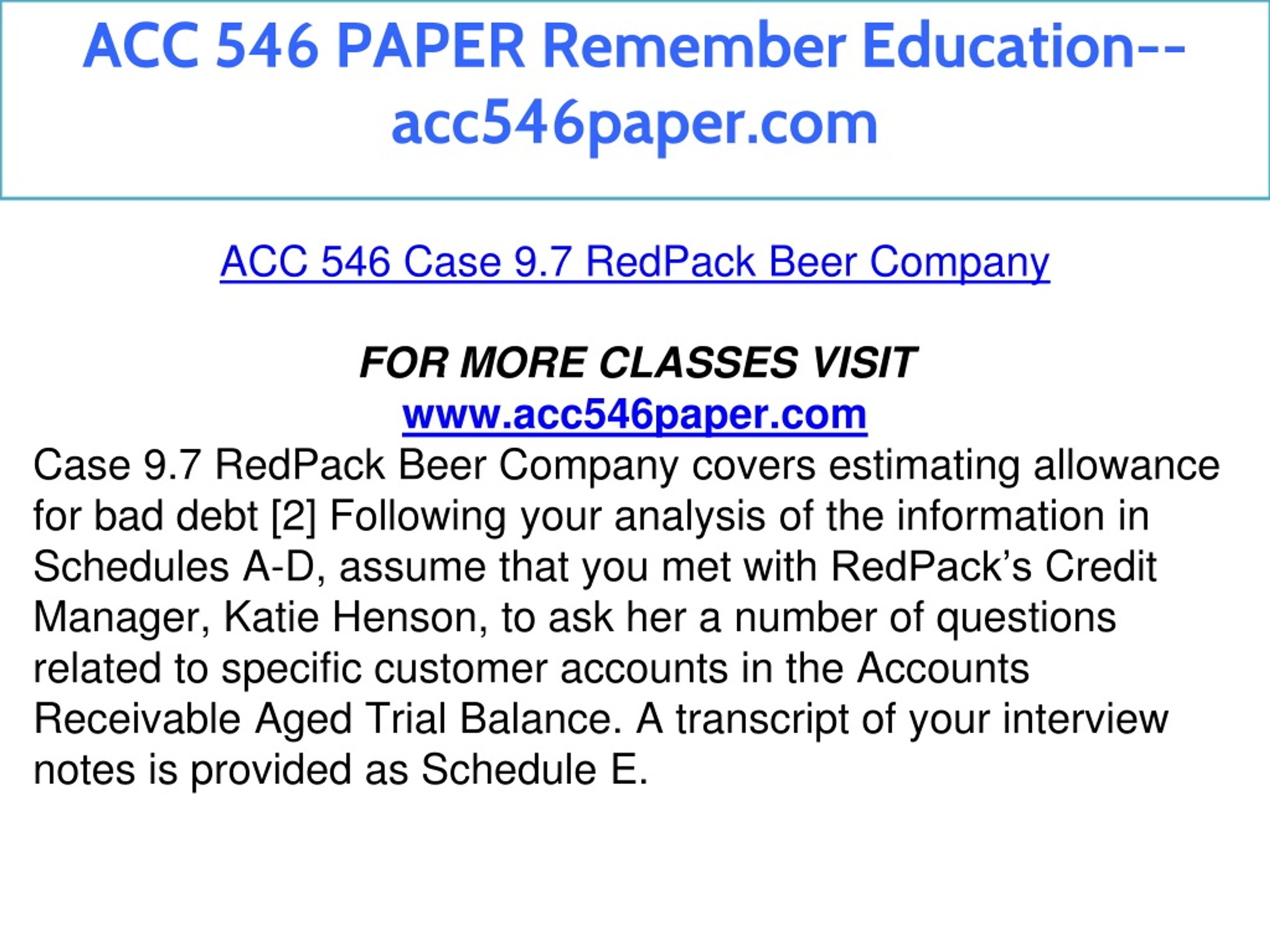 ACC 546 PAPER Remember Education--acc546paper.com

ACC 546 Case 9.7 RedPack Beer Company

FOR MORE CLASSES VISIT
www.acc546paper.com

Case 9.7 RedPack Beer Company covers estimating allowance for bad debt [2] Following your analysis of the information in Schedules A-D, assume that you met with RedPack's Credit Manager, Katie Henson, to ask her a number of questions related to specific customer accounts in the Accounts Receivable Aged Trial Balance. A transcript of your interview notes is provided as Schedule E.